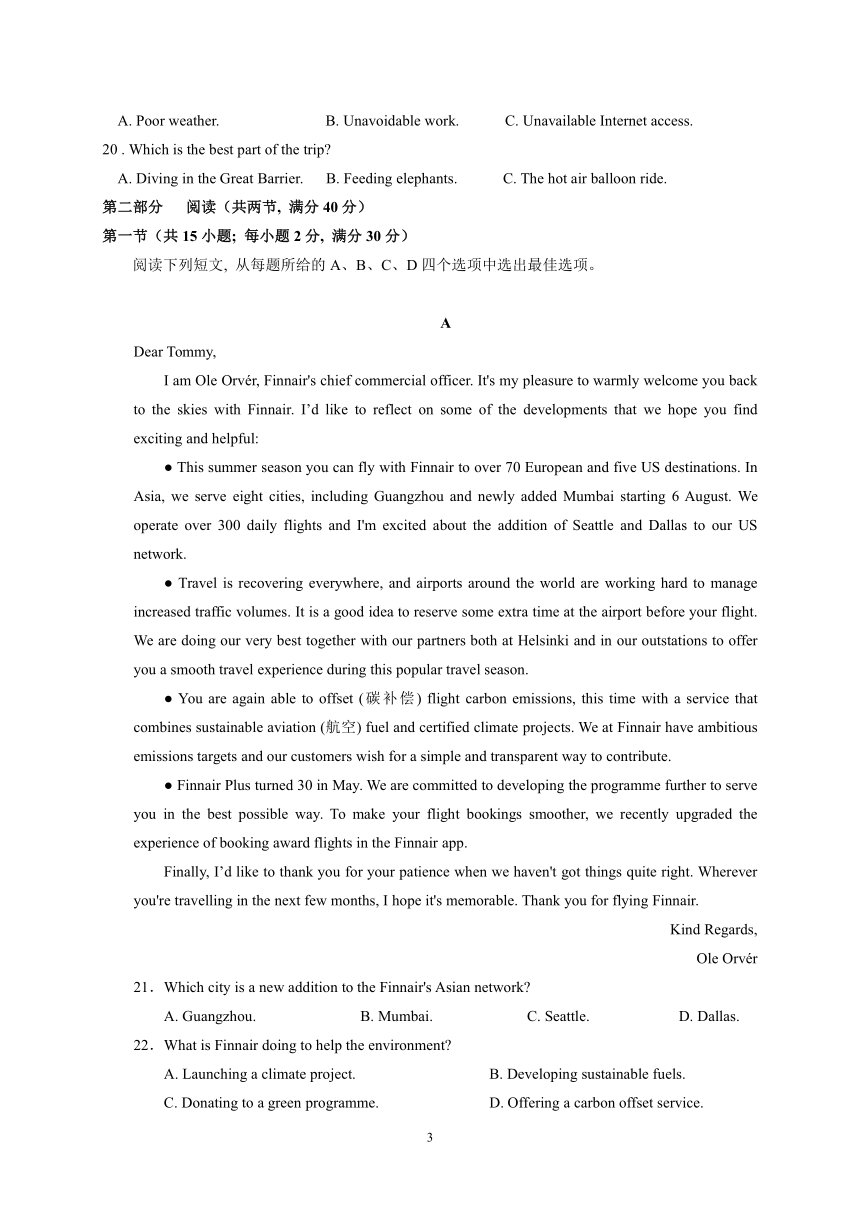 A. Poor weather. B. Unavoidable work. C. Unavailable Internet access.

20 . Which is the best part of the trip?

A. Diving in the Great Barrier. B. Feeding elephants. C. The hot air balloon ride.

第二部分 阅读（共两节, 满分 40 分）

第一节（共 15 小题; 每小题 2 分, 满分 30 分）

阅读下列短文, 从每题所给的 A、B、C、D 四个选项中选出最佳选项。

A

Dear Tommy,

I am Ole Orvér, Finnair's chief commercial officer. It's my pleasure to warmly welcome you back to the skies with Finnair. I’d like to reflect on some of the developments that we hope you find exciting and helpful:

● This summer season you can fly with Finnair to over 70 European and five US destinations. In Asia, we serve eight cities, including Guangzhou and newly added Mumbai starting 6 August. We operate over 300 daily flights and I'm excited about the addition of Seattle and Dallas to our US network.

● Travel is recovering everywhere, and airports around the world are working hard to manage increased traffic volumes. It is a good idea to reserve some extra time at the airport before your flight. We are doing our very best together with our partners both at Helsinki and in our outstations to offer you a smooth travel experience during this popular travel season.

● You are again able to offset (碳补偿) flight carbon emissions, this time with a service that combines sustainable aviation (航空) fuel and certified climate projects. We at Finnair have ambitious emissions targets and our customers wish for a simple and transparent way to contribute.

● Finnair Plus turned 30 in May. We are committed to developing the programme further to serve you in the best possible way. To make your flight bookings smoother, we recently upgraded the experience of booking award flights in the Finnair app.

Finally, I’d like to thank you for your patience when we haven't got things quite right. Wherever you're travelling in the next few months, I hope it's memorable. Thank you for flying Finnair.

Kind Regards,

Ole Orvér

21．Which city is a new addition to the Finnair's Asian network?

A. Guangzhou. B. Mumbai. C. Seattle. D. Dallas.

22．What is Finnair doing to help the environment?

A. Launching a climate project. B. Developing sustainable fuels.

C. Donating to a green programme. D. Offering a carbon offset service.

3